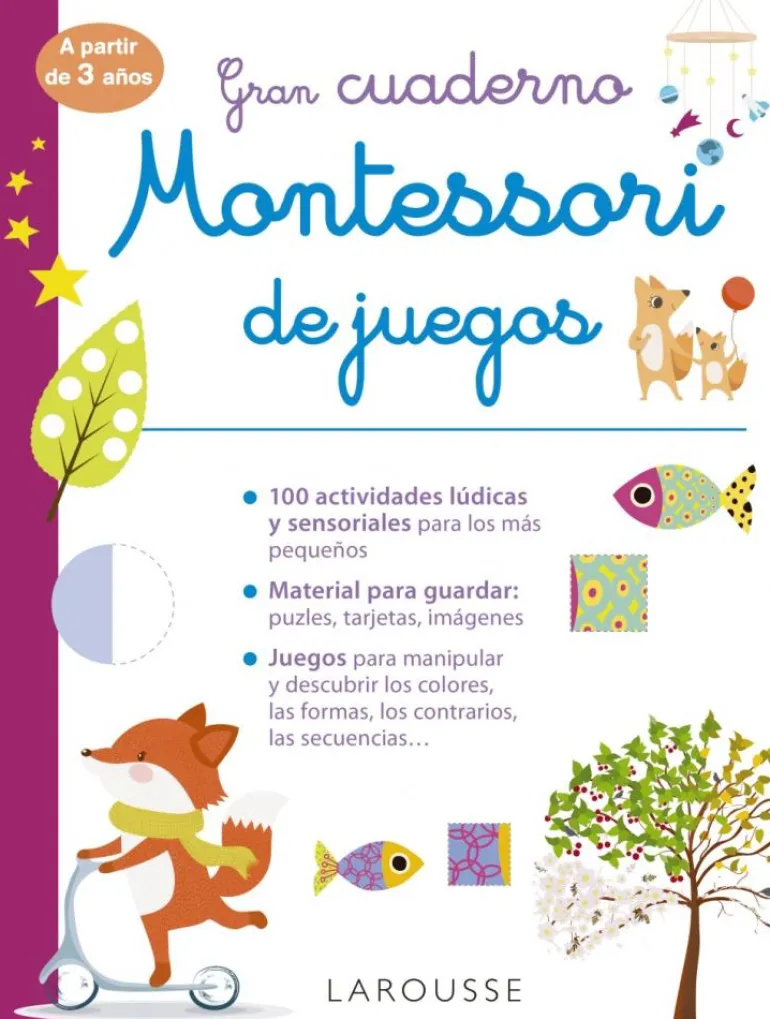 A partir de 3 años

Gran cuaderno

Montessori

de juegos

100 actividades lúdicas y sensoriales para los más pequeños

Material para guardar: puzles, tarjetas, imágenes

Juegos para manipular y descubrir los colores, las formas, los contrarios, las secuencias…

LAROUSSE